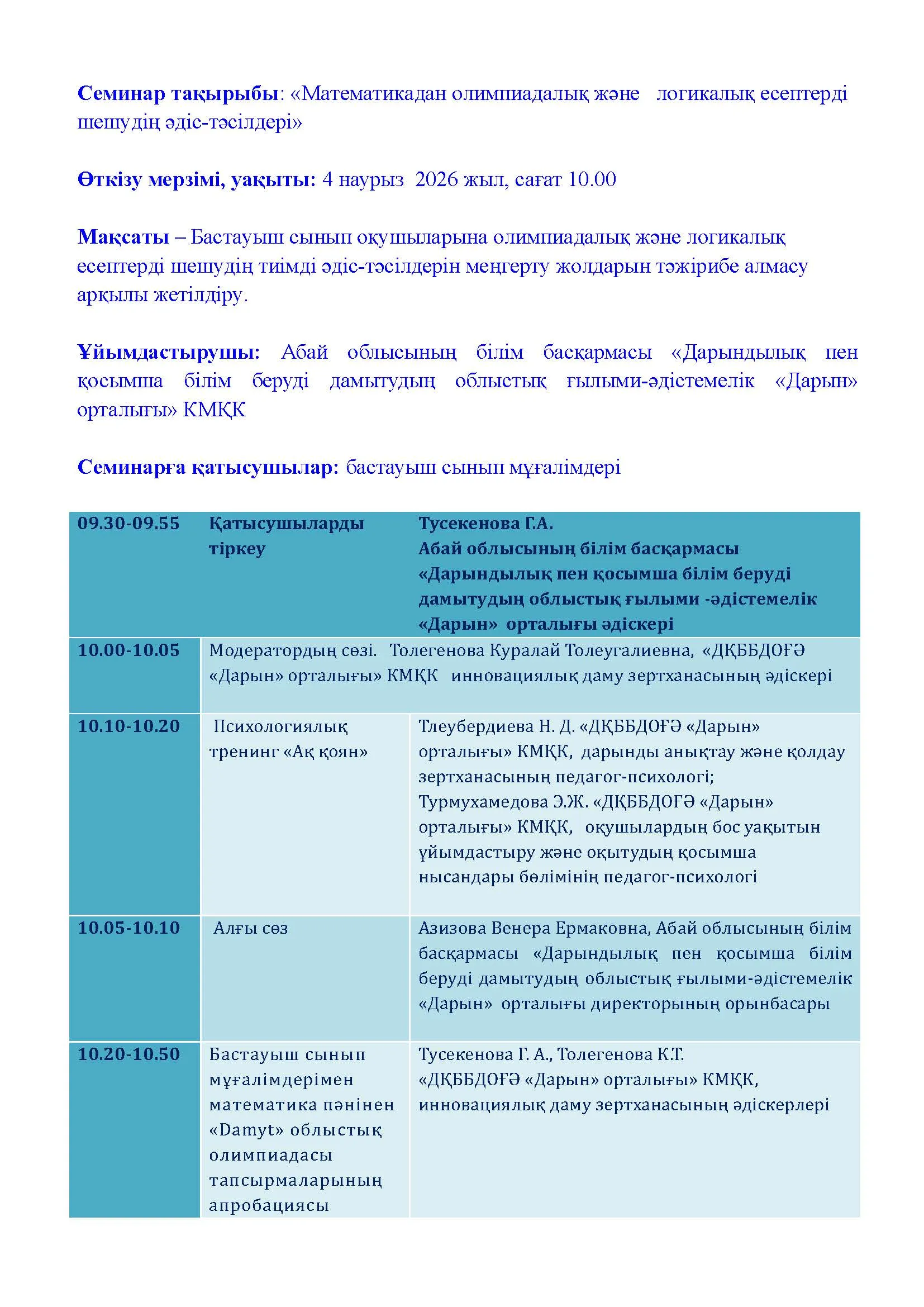 Семинар тақырыбы: «Математикадан олимпиадалық және логикалық есептерді шешудің әдіс-тәсілдері»

Өткізу мерзімі, уақыты: 4 наурыз 2026 жыл, сағат 10.00

Мақсаты – Бастауыш сынып оқушыларына олимпиадалық және логикалық есептерді шешудің тиімді әдіс-тәсілдерін меңгерту жолдарын тәжірибе алмасу арқылы жетілдіру.

Ұйымдастырушы: Абай облысының білім басқармасы «Дарындылық пен қосымша білім беруді дамытудың облыстық ғылыми-әдістемелік «Дарын» орталығы» КМҚК

Семинарға қатысушылар: бастауыш сынып мұғалімдері

| 09.30-09.55 | Қатысушыларды тіркеу | Тусекенова Г.А. Абай облысының білім басқармасы «Дарындылық пен қосымша білім беруді дамытудың облыстық ғылыми -әдістемелік «Дарын» орталығы әдіскері |
|---|---|---|
| 10.00-10.05 | Модератордың сөзі. Толегенова Куралай Толеугалиевна, «ДҚББДОҒӘ «Дарын» орталығы» КМҚК инновациялық даму зертханасының әдіскері | |
| 10.10-10.20 | Психологиялық тренинг «Ақ қоян» | Тлеубердиева Н. Д. «ДҚББДОҒӘ «Дарын» орталығы» КМҚК, дарынды анықтау және қолдау зертханасының педагог-психологі; Турмухамедова Э.Ж. «ДҚББДОҒӘ «Дарын» орталығы» КМҚК, оқушылардың бос уақытын ұйымдастыру және оқытудың қосымша нысандары бөлімінің педагог-психологі |
| 10.05-10.10 | Алғы сөз | Азизова Венера Ермаковна, Абай облысының білім басқармасы «Дарындылық пен қосымша білім беруді дамытудың облыстық ғылыми-әдістемелік «Дарын» орталығы директорының орынбасары |
| 10.20-10.50 | Бастауыш сынып мұғалімдерімен математика пәнінен «Damyt» облыстық олимпиадасы тапсырмаларының апробациясы | Тусекенова Г. А., Толегенова К.Т. «ДҚББДОҒӘ «Дарын» орталығы» КМҚК, инновациялық даму зертханасының әдіскерлері |